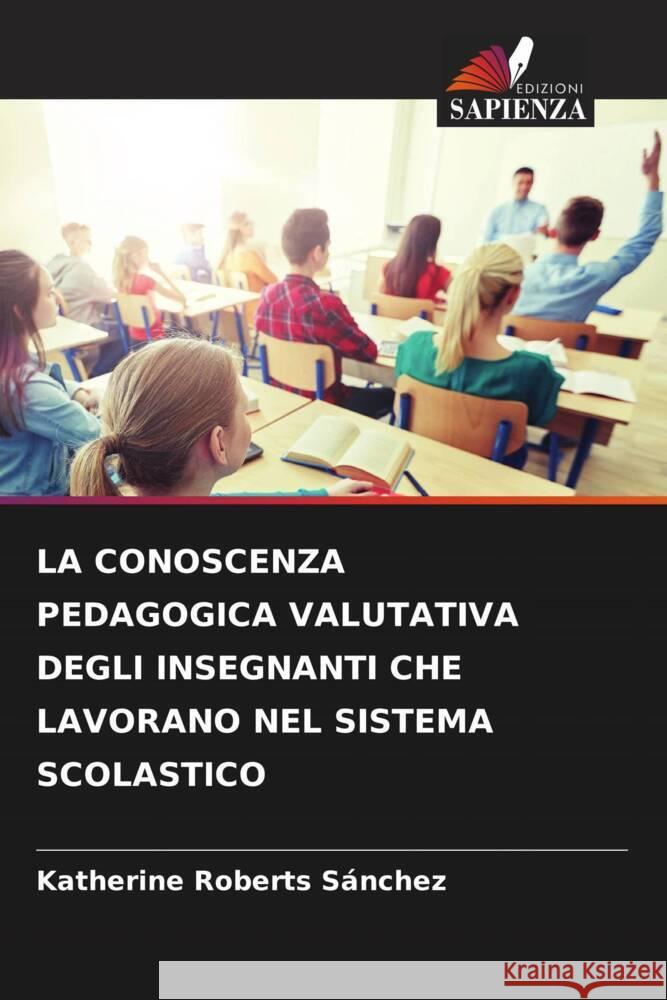 EDIZIONI
SAPIENZA

LA CONOSCENZA PEDAGOGICA VALUTATIVA DEGLI INSEGNANTI CHE LAVORANO NEL SISTEMA SCOLASTICO

Katherine Roberts Sánchez